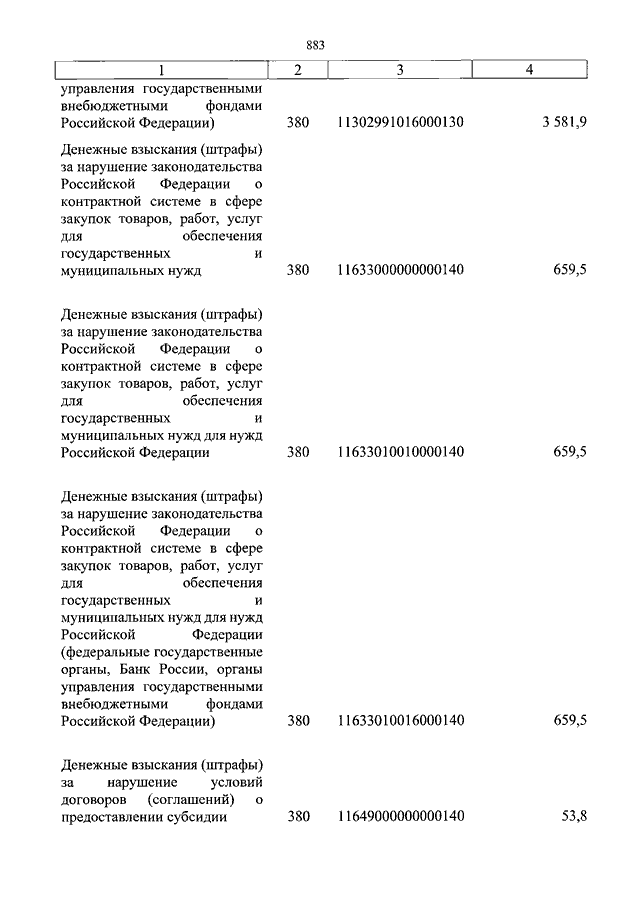 883

| 1 | 2 | 3 | 4 |
|---|---|---|---|
| управления государственными внебюджетными фондами Российской Федерации) | 380 | 11302991016000130 | 3 581,9 |
| Денежные взыскания (штрафы) за нарушение законодательства Российской Федерации о контрактной системе в сфере закупок товаров, работ, услуг для обеспечения государственных и муниципальных нужд | 380 | 11633000000000140 | 659,5 |
| Денежные взыскания (штрафы) за нарушение законодательства Российской Федерации о контрактной системе в сфере закупок товаров, работ, услуг для обеспечения государственных и муниципальных нужд для нужд Российской Федерации | 380 | 11633010010000140 | 659,5 |
| Денежные взыскания (штрафы) за нарушение законодательства Российской Федерации о контрактной системе в сфере закупок товаров, работ, услуг для обеспечения государственных и муниципальных нужд для нужд Российской Федерации (федеральные государственные органы, Банк России, органы управления государственными внебюджетными фондами Российской Федерации) | 380 | 11633010016000140 | 659,5 |
| Денежные взыскания (штрафы) за нарушение условий договоров (соглашений) о предоставлении субсидии | 380 | 11649000000000140 | 53,8 |